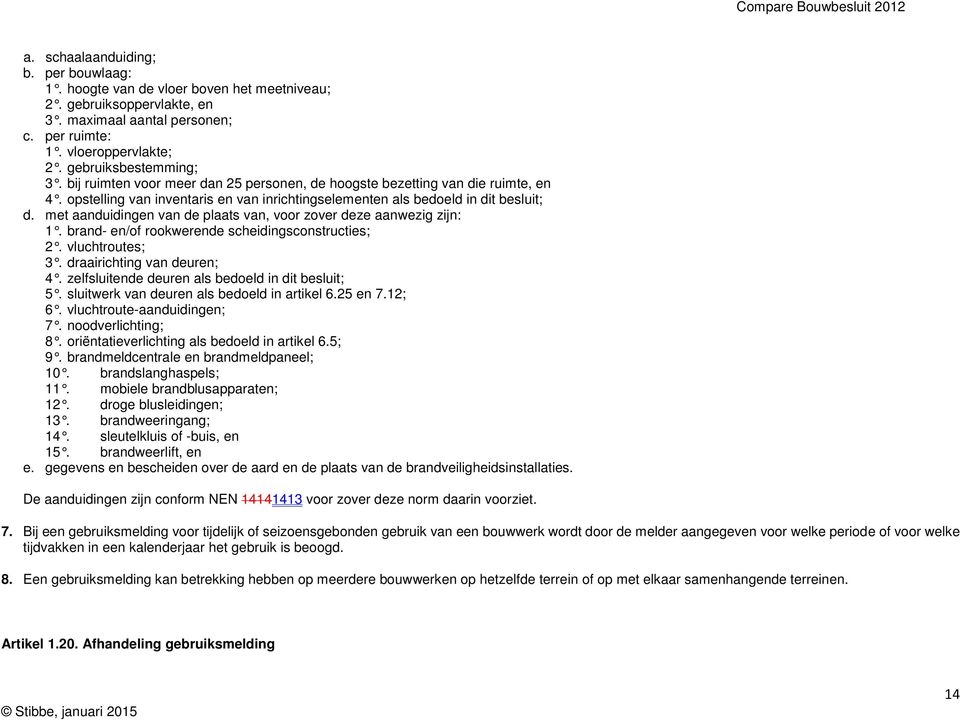 Compare Bouwbesluit 2012

a. schaalaanduiding;
b. per bouwlaag:
1°. hoogte van de vloer boven het meetniveau;
2°. gebruiksoppervlakte, en
3°. maximaal aantal personen;
c. per ruimte:
1°. vloeroppervlakte;
2°. gebruiksbestemming;
3°. bij ruimten voor meer dan 25 personen, de hoogste bezetting van die ruimte, en
4°. opstelling van inventaris en van inrichtingselementen als bedoeld in dit besluit;
d. met aanduidingen van de plaats van, voor zover deze aanwezig zijn:
1°. brand- en/of rookwerende scheidingsconstructies;
2°. vluchtroutes;
3°. draairichting van deuren;
4°. zelfsluitende deuren als bedoeld in dit besluit;
5°. sluitwerk van deuren als bedoeld in artikel 6.25 en 7.12;
6°. vluchtroute-aanduidingen;
7°. noodverlichting;
8°. oriëntatieverlichting als bedoeld in artikel 6.5;
9°. brandmeldcentrale en brandmeldpaneel;
10°. brandslanghaspels;
11°. mobiele brandblusapparaten;
12°. droge blusleidingen;
13°. brandweeringang;
14°. sleutelkluis of -buis, en
15°. brandweerlift, en
e. gegevens en bescheiden over de aard en de plaats van de brandveiligheidsinstallaties.

De aanduidingen zijn conform NEN 14141413 voor zover deze norm daarin voorziet.

7. Bij een gebruiksmelding voor tijdelijk of seizoensgebonden gebruik van een bouwwerk wordt door de melder aangegeven voor welke periode of voor welke tijdvakken in een kalenderjaar het gebruik is beoogd.

8. Een gebruiksmelding kan betrekking hebben op meerdere bouwwerken op hetzelfde terrein of op met elkaar samenhangende terreinen.

Artikel 1.20. Afhandeling gebruiksmelding

14

© Stibbe, januari 2015